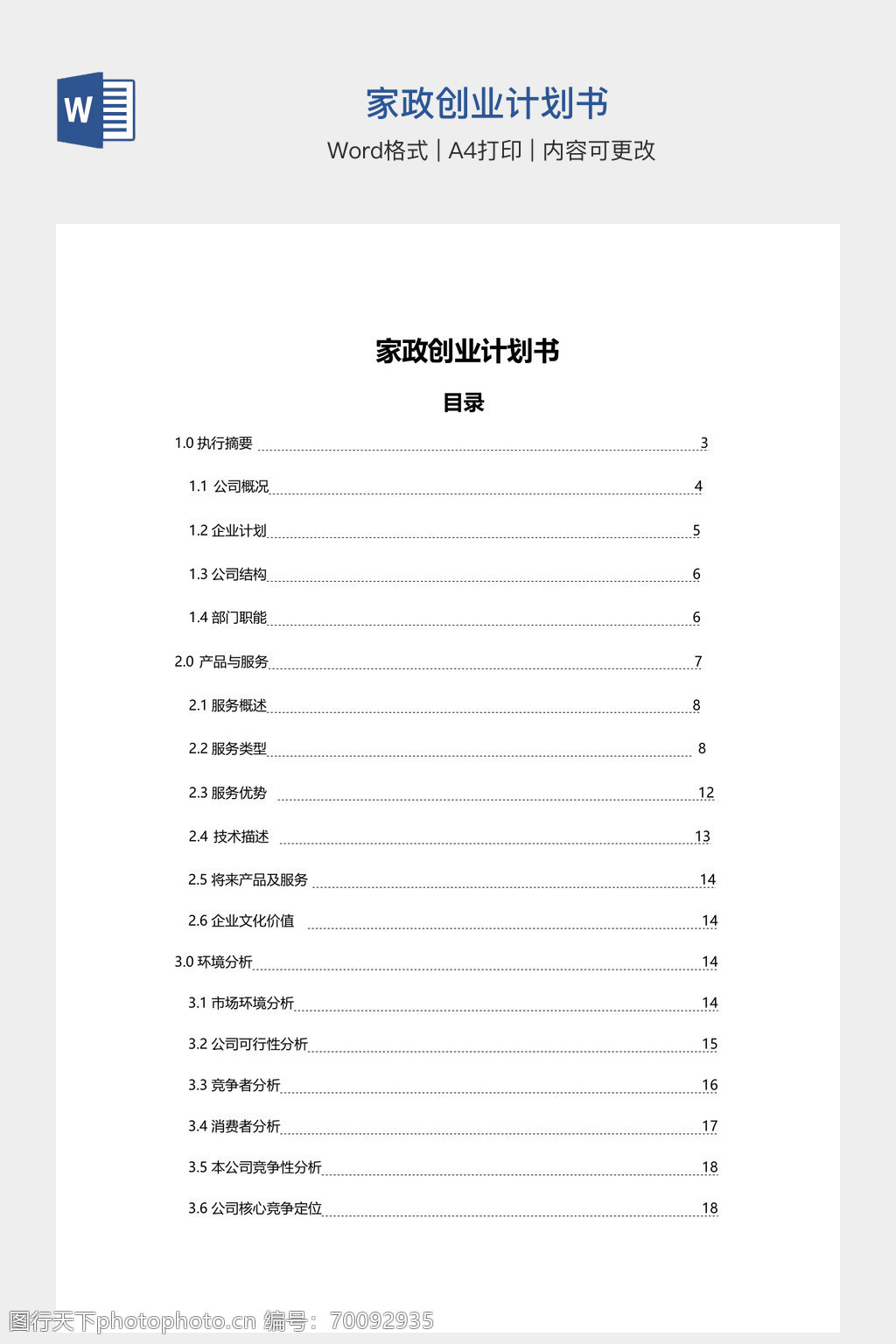 W

家政创业计划书

Word格式 | A4打印 | 内容可更改

家政创业计划书

目录

1.0 执行摘要 3

1.1 公司概况 4

1.2 企业计划 5

1.3 公司结构 6

1.4 部门职能 6

2.0 产品与服务 7

2.1 服务概述 8

2.2 服务类型 8

2.3 服务优势 12

2.4 技术描述 13

2.5 将来产品及服务 14

2.6 企业文化价值 14

3.0 环境分析 14

3.1 市场环境分析 14

3.2 公司可行性分析 15

3.3 竞争者分析 16

3.4 消费者分析 17

3.5 本公司竞争性分析 18

3.6 公司核心竞争定位 18

图行天下photophoto.cn 编号：70092935